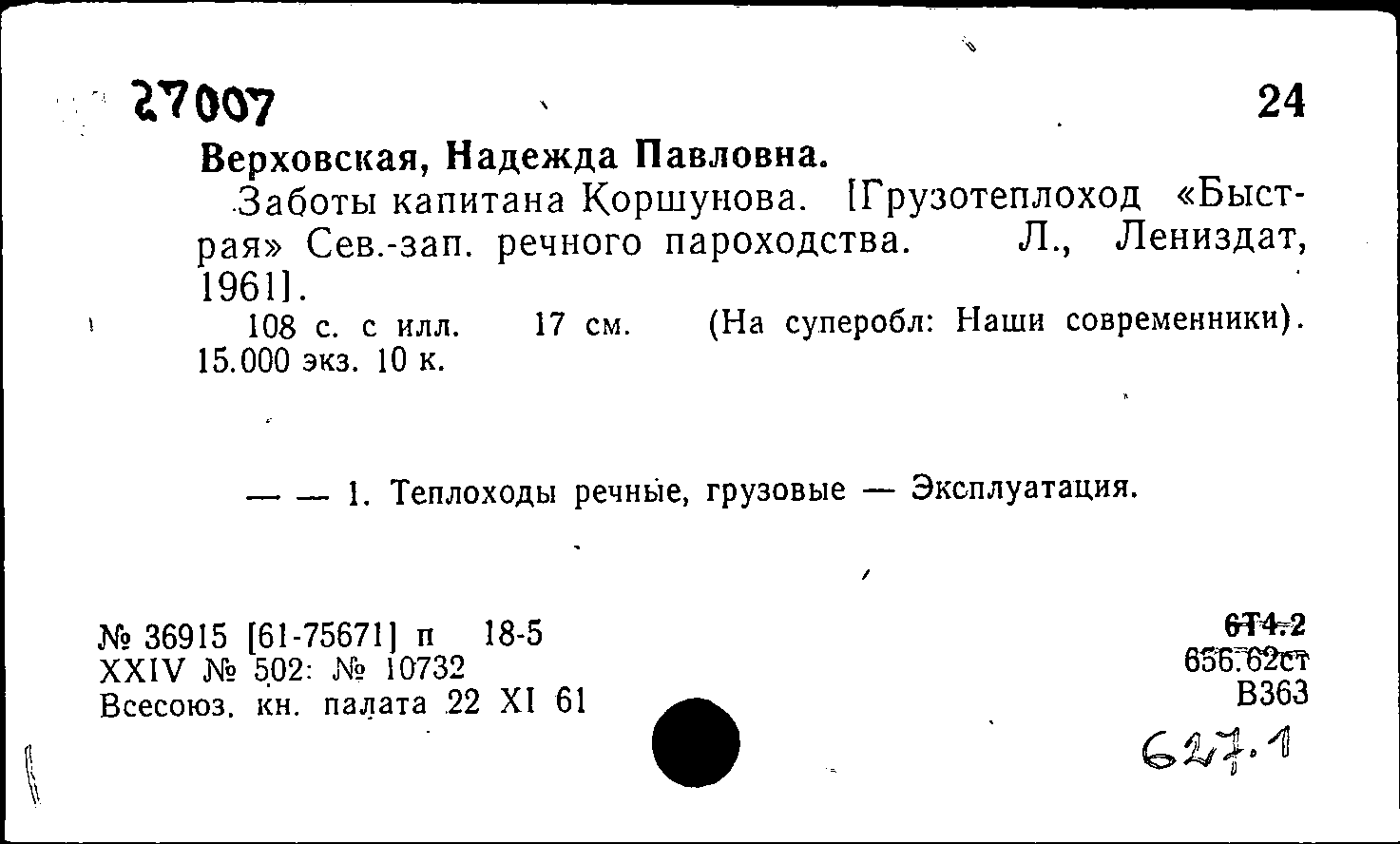 27007

24

Верховская, Надежда Павловна.

Заботы капитана Коршунова. [Грузотеплоход «Быстрая» Сев.-зап. речного пароходства. Л., Лениздат, 1961].

108 с. с илл. 17 см. (На суперобл: Наши современники). 15.000 экз. 10 к.

— — 1. Теплоходы речные, грузовые — Эксплуатация.

№ 36915 [61-75671] п 18-5
XXIV № 502: № 10732
Всесоюз. кн. палата 22 XI 61

6Т4.2
656.62ст
В363
627.1